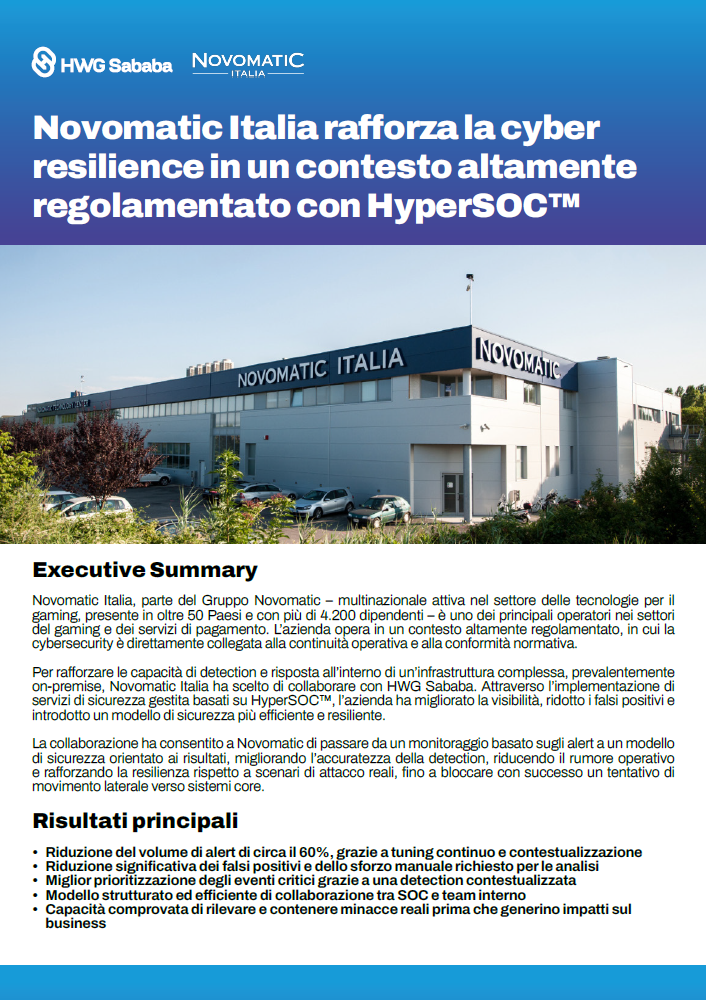 HWG Sababa NOVOMATIC ITALIA

Novomatic Italia rafforza la cyber resilience in un contesto altamente regolamentato con HyperSOC™

NOVOMATIC ITALIA

NOVOMATIC

Executive Summary

Novomatic Italia, parte del Gruppo Novomatic – multinazionale attiva nel settore delle tecnologie per il gaming, presente in oltre 50 Paesi e con più di 4.200 dipendenti – è uno dei principali operatori nei settori del gaming e dei servizi di pagamento. L'azienda opera in un contesto altamente regolamentato, in cui la cybersecurity è direttamente collegata alla continuità operativa e alla conformità normativa.

Per rafforzare le capacità di detection e risposta all'interno di un'infrastruttura complessa, prevalentemente on-premise, Novomatic Italia ha scelto di collaborare con HWG Sababa. Attraverso l'implementazione di servizi di sicurezza gestita basati su HyperSOC™, l'azienda ha migliorato la visibilità, ridotto i falsi positivi e introdotto un modello di sicurezza più efficiente e resiliente.

La collaborazione ha consentito a Novomatic di passare da un monitoraggio basato sugli alert a un modello di sicurezza orientato ai risultati, migliorando l'accuratezza della detection, riducendo il rumore operativo e rafforzando la resilienza rispetto a scenari di attacco reali, fino a bloccare con successo un tentativo di movimento laterale verso sistemi core.

Risultati principali

• Riduzione del volume di alert di circa il 60%, grazie a tuning continuo e contestualizzazione
• Riduzione significativa dei falsi positivi e dello sforzo manuale richiesto per le analisi
• Miglior prioritizzazione degli eventi critici grazie a una detection contestualizzata
• Modello strutturato ed efficiente di collaborazione tra SOC e team interno
• Capacità comprovata di rilevare e contenere minacce reali prima che generino impatti sul business